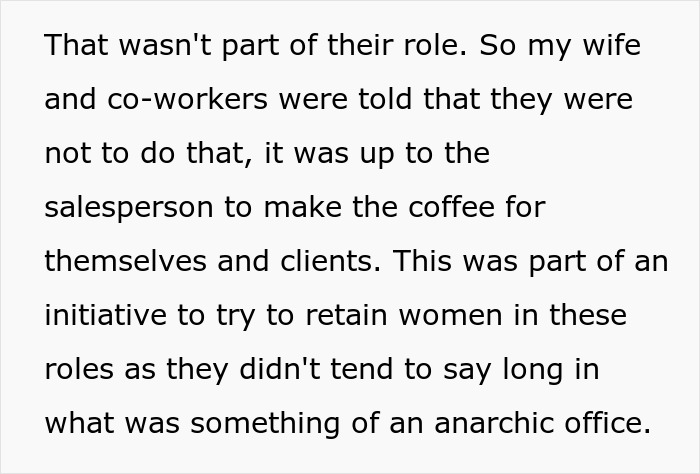 That wasn't part of their role. So my wife and co-workers were told that they were not to do that, it was up to the salesperson to make the coffee for themselves and clients. This was part of an initiative to try to retain women in these roles as they didn't tend to say long in what was something of an anarchic office.